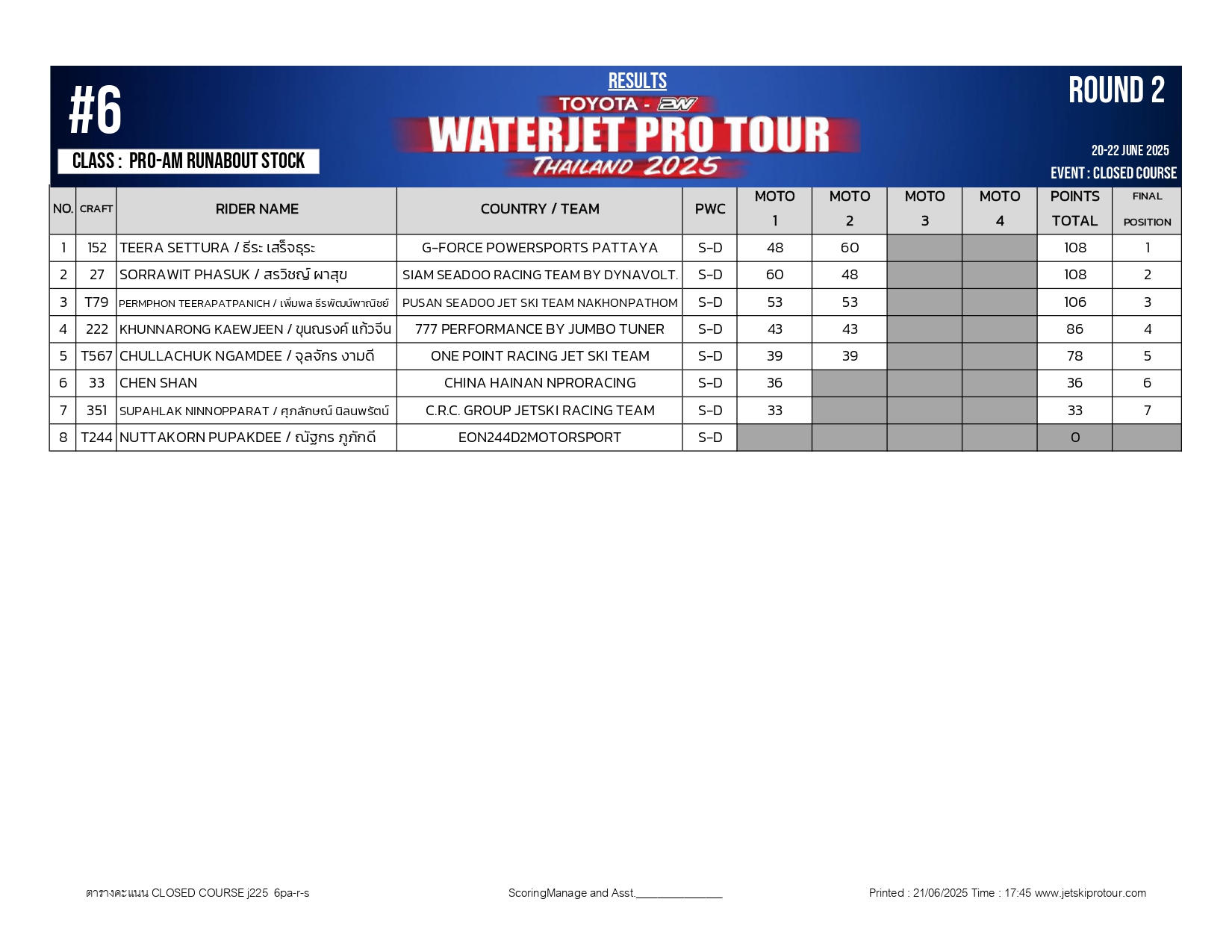 #6

CLASS : PRO-AM RUNABOUT STOCK

RESULTS

TOYOTA - 2W

WATERJET PRO TOUR

THAILAND 2025

ROUND 2

20-22 JUNE 2025

EVENT : CLOSED COURSE

| NO. | CRAFT | RIDER NAME | COUNTRY / TEAM | PWC | MOTO 1 | MOTO 2 | MOTO 3 | MOTO 4 | POINTS TOTAL | FINAL POSITION |
|---|---|---|---|---|---|---|---|---|---|---|
| 1 | 152 | TEERA SETTURA / ธีระ เสร็จธุระ | G-FORCE POWERSPORTS PATTAYA | S-D | 48 | 60 | | | 108 | 1 |
| 2 | 27 | SORRAWIT PHASUK / สรวิชญ์ ผาสุข | SIAM SEADOO RACING TEAM BY DYNAVOLT. | S-D | 60 | 48 | | | 108 | 2 |
| 3 | T79 | PERMPHON TEERAPATPANICH / เพิ่มพล ธีรพัฒน์พาณิชย์ | PUSAN SEADOO JET SKI TEAM NAKHONPATHOM | S-D | 53 | 53 | | | 106 | 3 |
| 4 | 222 | KHUNNARONG KAEWJEEN / ขุนณรงค์ แก้วจีน | 777 PERFORMANCE BY JUMBO TUNER | S-D | 43 | 43 | | | 86 | 4 |
| 5 | T567 | CHULLACHUK NGAMDEE / จุลจักร งามดี | ONE POINT RACING JET SKI TEAM | S-D | 39 | 39 | | | 78 | 5 |
| 6 | 33 | CHEN SHAN | CHINA HAINAN NPRORACING | S-D | 36 | | | | 36 | 6 |
| 7 | 351 | SUPAHLAK NINNOPPARAT / ศุภลักษณ์ นิลนพรัตน์ | C.R.C. GROUP JETSKI RACING TEAM | S-D | 33 | | | | 33 | 7 |
| 8 | T244 | NUTTAKORN PUPAKDEE / ณัฐกร ภูภักดี | EON244D2MOTORSPORT | S-D | | | | | 0 | |

ตารางคะแนน CLOSED COURSE j225 6pa-r-s

ScoringManage and Asst.______________

Printed : 21/06/2025 Time : 17:45 www.jetskiprotour.com